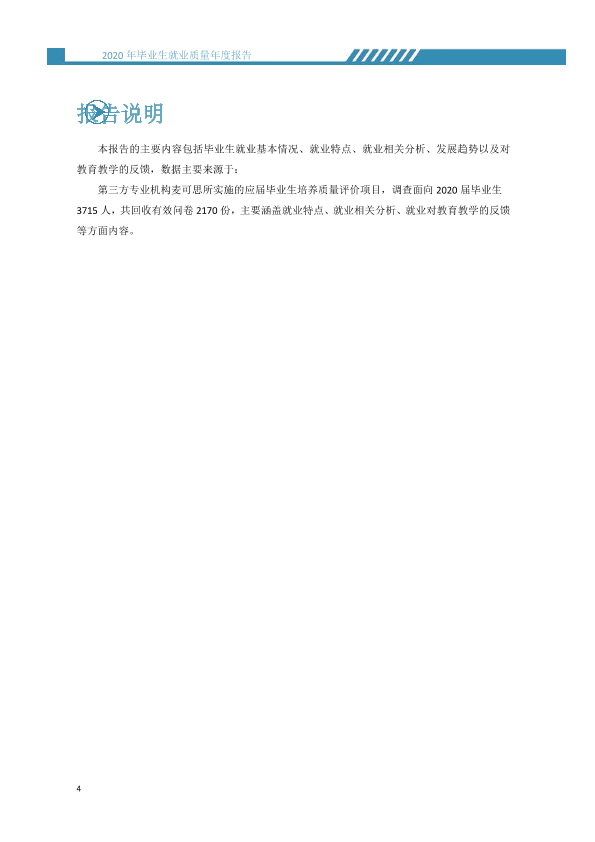 2020年毕业生就业质量年度报告

报告说明

本报告的主要内容包括毕业生就业基本情况、就业特点、就业相关分析、发展趋势以及对教育教学的反馈，数据主要来源于：

第三方专业机构麦可思所实施的应届毕业生培养质量评价项目，调查面向2020届毕业生3715人，共回收有效问卷2170份，主要涵盖就业特点、就业相关分析、就业对教育教学的反馈等方面内容。

4